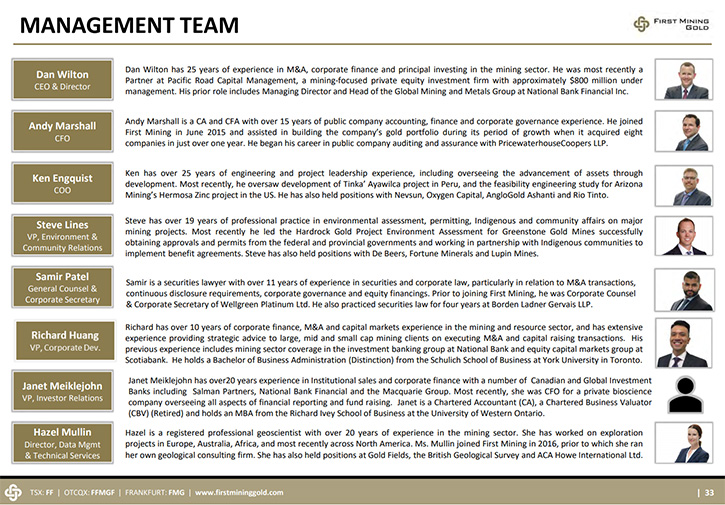 MANAGEMENT TEAM

FIRST MINING GOLD

Dan Wilton
CEO & Director

Dan Wilton has 25 years of experience in M&A, corporate finance and principal investing in the mining sector. He was most recently a Partner at Pacific Road Capital Management, a mining-focused private equity investment firm with approximately $800 million under management. His prior role includes Managing Director and Head of the Global Mining and Metals Group at National Bank Financial Inc.

Andy Marshall
CFO

Andy Marshall is a CA and CFA with over 15 years of public company accounting, finance and corporate governance experience. He joined First Mining in June 2015 and assisted in building the company's gold portfolio during its period of growth when it acquired eight companies in just over one year. He began his career in public company auditing and assurance with PricewaterhouseCoopers LLP.

Ken Engquist
COO

Ken has over 25 years of engineering and project leadership experience, including overseeing the advancement of assets through development. Most recently, he oversaw development of Tinka' Ayawilca project in Peru, and the feasibility engineering study for Arizona Mining's Hermosa Zinc project in the US. He has also held positions with Nevsun, Oxygen Capital, AngloGold Ashanti and Rio Tinto.

Steve Lines
VP, Environment & Community Relations

Steve has over 19 years of professional practice in environmental assessment, permitting, Indigenous and community affairs on major mining projects. Most recently he led the Hardrock Gold Project Environment Assessment for Greenstone Gold Mines successfully obtaining approvals and permits from the federal and provincial governments and working in partnership with Indigenous communities to implement benefit agreements. Steve has also held positions with De Beers, Fortune Minerals and Lupin Mines.

Samir Patel
General Counsel & Corporate Secretary

Samir is a securities lawyer with over 11 years of experience in securities and corporate law, particularly in relation to M&A transactions, continuous disclosure requirements, corporate governance and equity financings. Prior to joining First Mining, he was Corporate Counsel & Corporate Secretary of Wellgreen Platinum Ltd. He also practiced securities law for four years at Borden Ladner Gervais LLP.

Richard Huang
VP, Corporate Dev.

Richard has over 10 years of corporate finance, M&A and capital markets experience in the mining and resource sector, and has extensive experience providing strategic advice to large, mid and small cap mining clients on executing M&A and capital raising transactions. His previous experience includes mining sector coverage in the investment banking group at National Bank and equity capital markets group at Scotiabank. He holds a Bachelor of Business Administration (Distinction) from the Schulich School of Business at York University in Toronto.

Janet Meiklejohn
VP, Investor Relations

Janet Meiklejohn has over20 years experience in Institutional sales and corporate finance with a number of Canadian and Global Investment Banks including Salman Partners, National Bank Financial and the Macquarie Group. Most recently, she was CFO for a private bioscience company overseeing all aspects of financial reporting and fund raising. Janet is a Chartered Accountant (CA), a Chartered Business Valuator (CBV) (Retired) and holds an MBA from the Richard Ivey School of Business at the University of Western Ontario.

Hazel Mullin
Director, Data Mgmt & Technical Services

Hazel is a registered professional geoscientist with over 20 years of experience in the mining sector. She has worked on exploration projects in Europe, Australia, Africa, and most recently across North America. Ms. Mullin joined First Mining in 2016, prior to which she ran her own geological consulting firm. She has also held positions at Gold Fields, the British Geological Survey and ACA Howe International Ltd.

TSX: FF | OTCQX: FFMGF | FRANKFURT: FMG | www.firstmininggold.com | 33